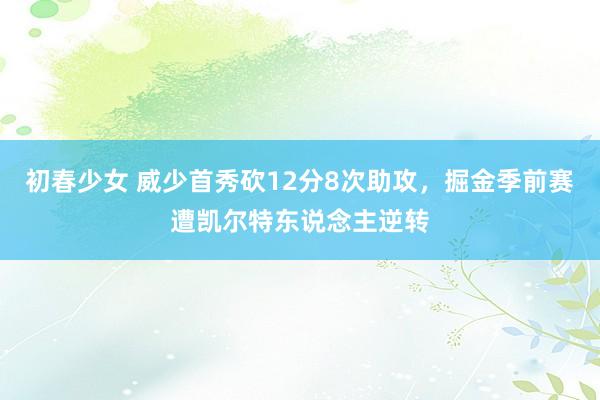 初春少女 威少首秀砍12分8次助攻，掘金季前赛遭凯尔特东说念主逆转